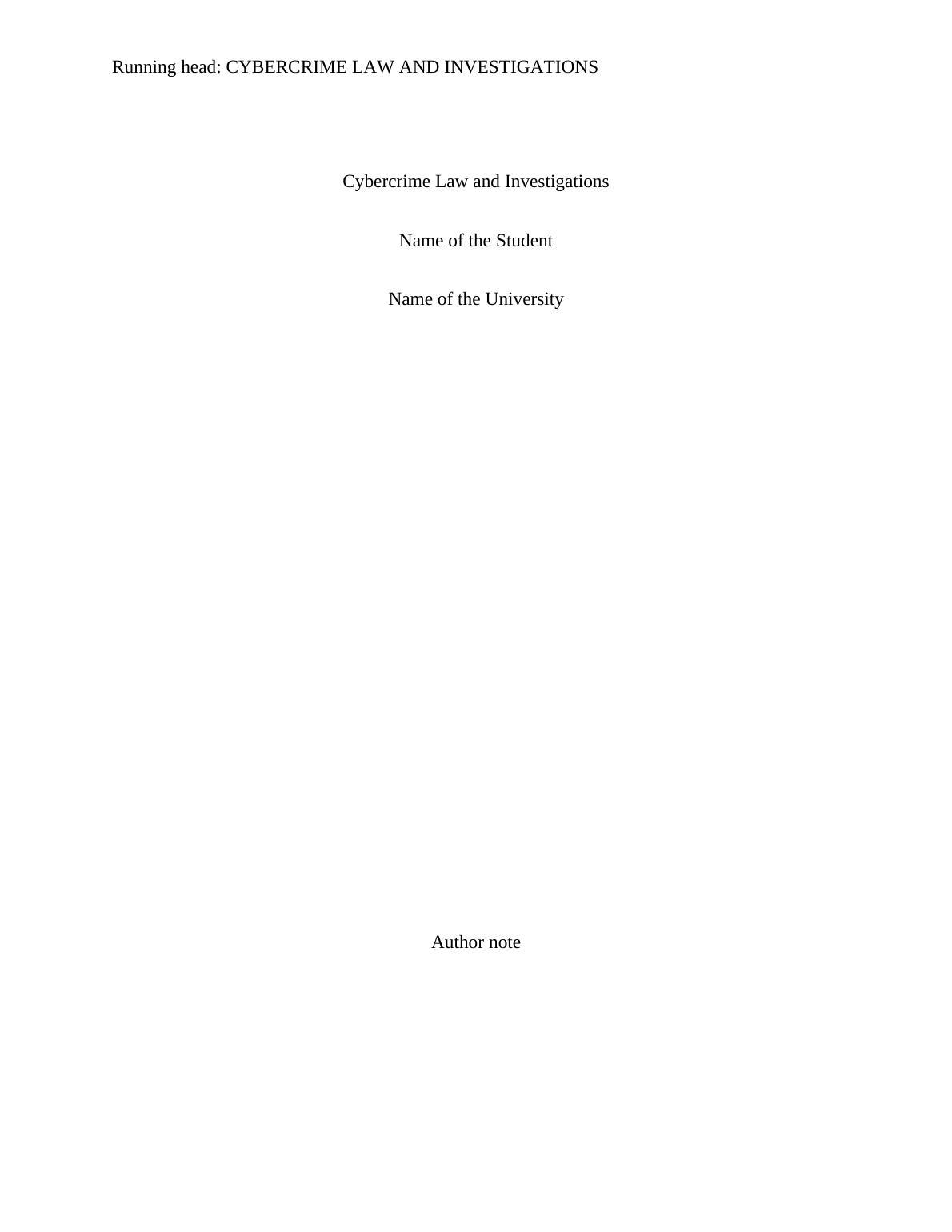 Running head: CYBERCRIME LAW AND INVESTIGATIONS

Cybercrime Law and Investigations

Name of the Student

Name of the University

Author note